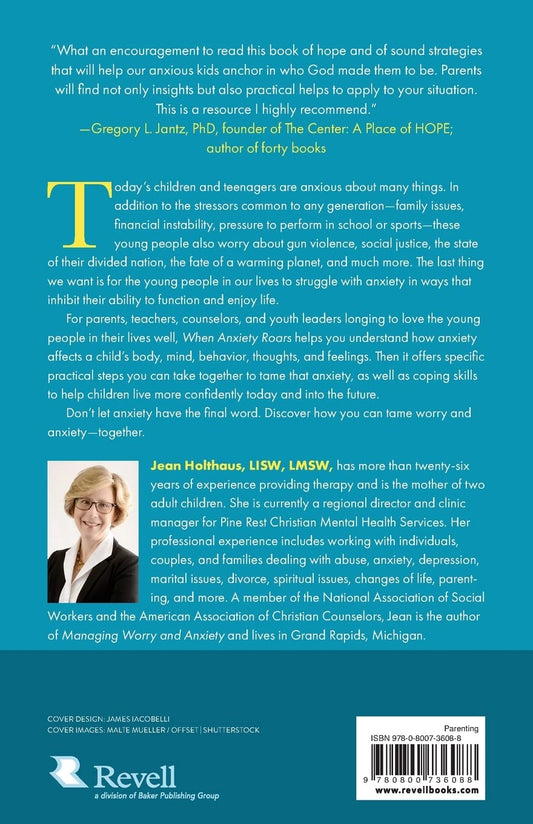 "What an encouragement to read this book of hope and of sound strategies that will help our anxious kids anchor in who God made them to be. Parents will find not only insights but also practical helps to apply to your situation. This is a resource I highly recommend."
—Gregory L. Jantz, PhD, founder of The Center: A Place of HOPE; author of forty books

Today's children and teenagers are anxious about many things. In addition to the stressors common to any generation—family issues, financial instability, pressure to perform in school or sports—these young people also worry about gun violence, social justice, the state of their divided nation, the fate of a warming planet, and much more. The last thing we want is for the young people in our lives to struggle with anxiety in ways that inhibit their ability to function and enjoy life.

For parents, teachers, counselors, and youth leaders longing to love the young people in their lives well, When Anxiety Roars helps you understand how anxiety affects a child's body, mind, behavior, thoughts, and feelings. Then it offers specific practical steps you can take together to tame that anxiety, as well as coping skills to help children live more confidently today and into the future.

Don't let anxiety have the final word. Discover how you can tame worry and anxiety—together.

Jean Holthaus, LISW, LMSW, has more than twenty-six years of experience providing therapy and is the mother of two adult children. She is currently a regional director and clinic manager for Pine Rest Christian Mental Health Services. Her professional experience includes working with individuals, couples, and families dealing with abuse, anxiety, depression, marital issues, divorce, spiritual issues, changes of life, parenting, and more. A member of the National Association of Social Workers and the American Association of Christian Counselors, Jean is the author of Managing Worry and Anxiety and lives in Grand Rapids, Michigan.

COVER DESIGN: JAMES IACOBELLI
COVER IMAGES: MALTE MUELLER / OFFSET | SHUTTERSTOCK

Revell
a division of Baker Publishing Group

Parenting
ISBN 978-0-8007-3608-8
9 780800 736088
www.revellbooks.com